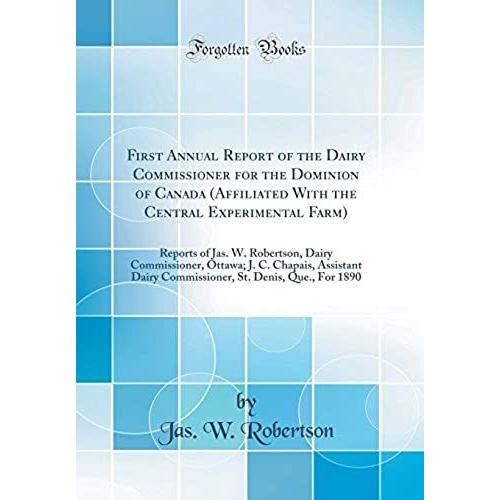 Forgotten Books

First Annual Report of the Dairy Commissioner for the Dominion of Canada (Affiliated With the Central Experimental Farm)

Reports of Jas. W. Robertson, Dairy Commissioner, Ottawa; J. C. Chapais, Assistant Dairy Commissioner, St. Denis, Que., For 1890

by
Jas. W. Robertson